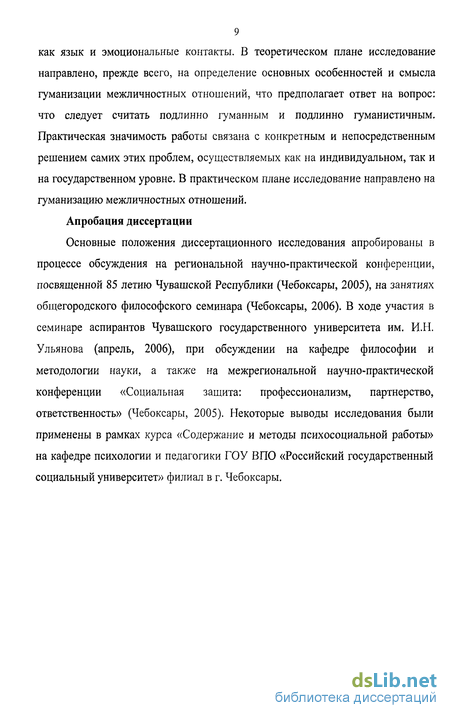 9

как язык и эмоциональные контакты. В теоретическом плане исследование направлено, прежде всего, на определение основных особенностей и смысла гуманизации межличностных отношений, что предполагает ответ на вопрос: что следует считать подлинно гуманным и подлинно гуманистичным. Практическая значимость работы связана с конкретным и непосредственным решением самих этих проблем, осуществляемых как на индивидуальном, так и на государственном уровне. В практическом плане исследование направлено на гуманизацию межличностных отношений.

Апробация диссертации

Основные положения диссертационного исследования апробированы в процессе обсуждения на региональной научно-практической конференции, посвященной 85 летию Чувашской Республики (Чебоксары, 2005), на занятиях общегородского философского семинара (Чебоксары, 2006). В ходе участия в семинаре аспирантов Чувашского государственного университета им. И.Н. Ульянова (апрель, 2006), при обсуждении на кафедре философии и методологии науки, а также на межрегиональной научно-практической конференции «Социальная защита: профессионализм, партнерство, ответственность» (Чебоксары, 2005). Некоторые выводы исследования были применены в рамках курса «Содержание и методы психосоциальной работы» на кафедре психологии и педагогики ГОУ ВПО «Российский государственный социальный университет» филиал в г. Чебоксары.

dsLib.net
библиотека диссертаций